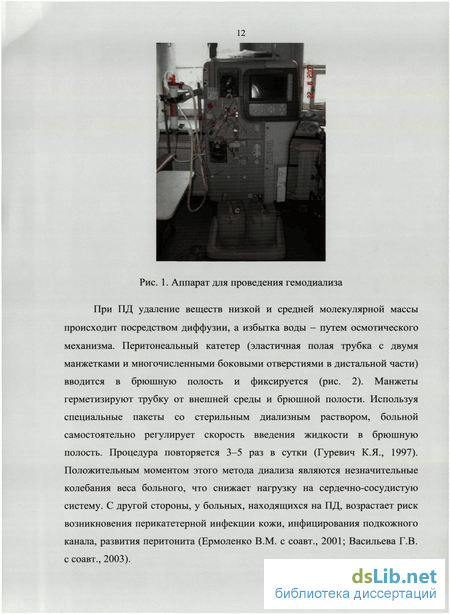 12

Рис. 1. Аппарат для проведения гемодиализа

При ПД удаление веществ низкой и средней молекулярной массы происходит посредством диффузии, а избытка воды – путем осмотического механизма. Перитонеальный катетер (эластичная полая трубка с двумя манжетками и многочисленными боковыми отверстиями в дистальной части) вводится в брюшную полость и фиксируется (рис. 2). Манжеты герметизируют трубку от внешней среды и брюшной полости. Используя специальные пакеты со стерильным диализным раствором, больной самостоятельно регулирует скорость введения жидкости в брюшную полость. Процедура повторяется 3–5 раз в сутки (Гуревич К.Я., 1997). Положительным моментом этого метода диализа являются незначительные колебания веса больного, что снижает нагрузку на сердечно-сосудистую систему. С другой стороны, у больных, находящихся на ПД, возрастает риск возникновения перикатетерной инфекции кожи, инфицирования подкожного канала, развития перитонита (Ермоленко В.М. с соавт., 2001; Васильева Г.В. с соавт., 2003).

dsLib.net
библиотека диссертаций